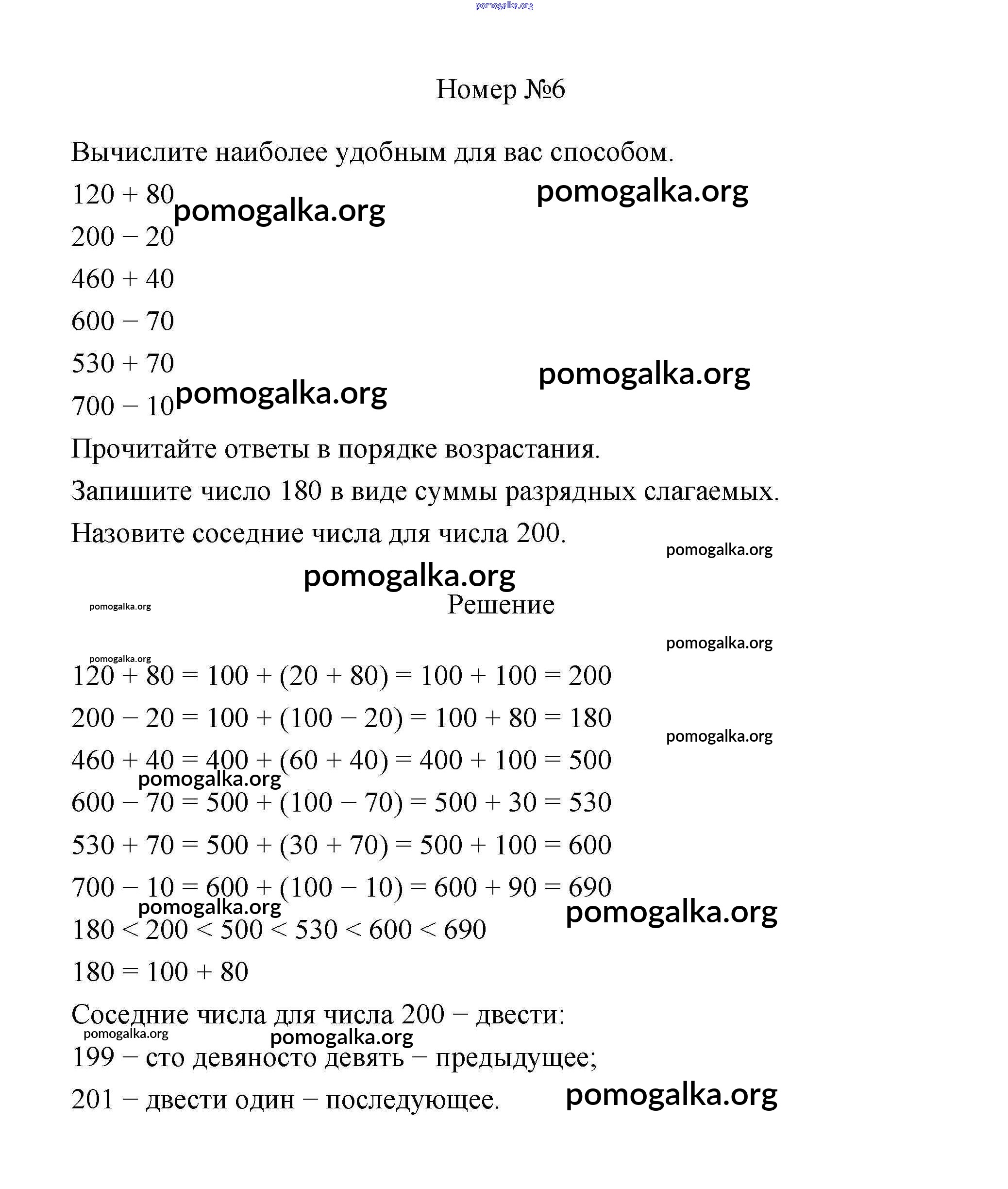 pomogalka.org

Номер №6

Вычислите наиболее удобным для вас способом.

$120 + 80$ pomogalka.org pomogalka.org

$200 - 20$

$460 + 40$

$600 - 70$

$530 + 70$ pomogalka.org

$700 - 10$ pomogalka.org

Прочитайте ответы в порядке возрастания.

Запишите число 180 в виде суммы разрядных слагаемых.

Назовите соседние числа для числа 200.

pomogalka.org

pomogalka.org

pomogalka.org

Решение

pomogalka.org

pomogalka.org

$120 + 80 = 100 + (20 + 80) = 100 + 100 = 200$

$200 - 20 = 100 + (100 - 20) = 100 + 80 = 180$

pomogalka.org

$460 + 40 = 400 + (60 + 40) = 400 + 100 = 500$

pomogalka.org

$600 - 70 = 500 + (100 - 70) = 500 + 30 = 530$

$530 + 70 = 500 + (30 + 70) = 500 + 100 = 600$

$700 - 10 = 600 + (100 - 10) = 600 + 90 = 690$

pomogalka.org pomogalka.org

$180 < 200 < 500 < 530 < 600 < 690$

$180 = 100 + 80$

Соседние числа для числа 200 − двести:

pomogalka.org pomogalka.org

199 − сто девяносто девять − предыдущее;

201 − двести один − последующее. pomogalka.org